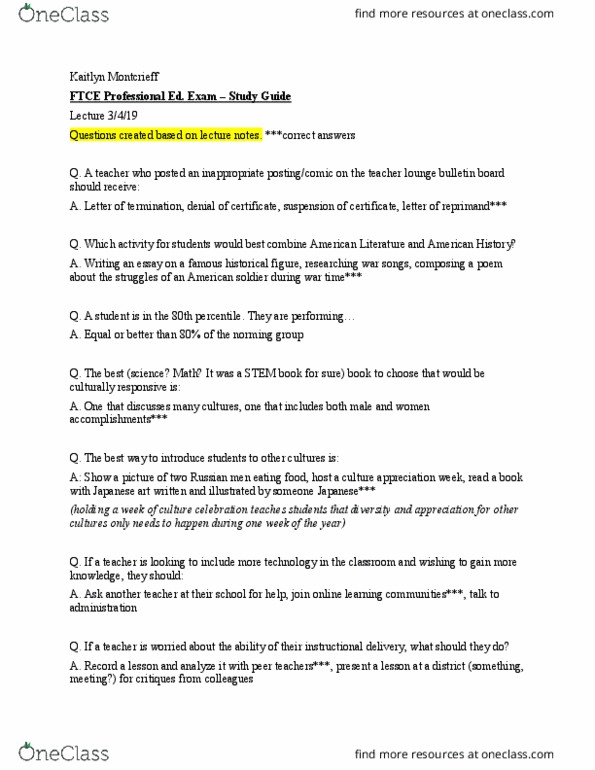 OneClass

find more resources at oneclass.com

Kaitlyn Montcrieff

FTCE Professional Ed. Exam – Study Guide

Lecture 3/4/19

Questions created based on lecture notes. ***correct answers

Q. A teacher who posted an inappropriate posting/comic on the teacher lounge bulletin board should receive:

A. Letter of termination, denial of certificate, suspension of certificate, letter of reprimand***

Q. Which activity for students would best combine American Literature and American History?

A. Writing an essay on a famous historical figure, researching war songs, composing a poem about the struggles of an American soldier during war time***

Q. A student is in the 80th percentile. They are performing…

A. Equal or better than 80% of the norming group

Q. The best (science? Math? It was a STEM book for sure) book to choose that would be culturally responsive is:

A. One that discusses many cultures, one that includes both male and women accomplishments***

Q. The best way to introduce students to other cultures is:

A: Show a picture of two Russian men eating food, host a culture appreciation week, read a book with Japanese art written and illustrated by someone Japanese***

(holding a week of culture celebration teaches students that diversity and appreciation for other cultures only needs to happen during one week of the year)

Q. If a teacher is looking to include more technology in the classroom and wishing to gain more knowledge, they should:

A. Ask another teacher at their school for help, join online learning communities***, talk to administration

Q. If a teacher is worried about the ability of their instructional delivery, what should they do?

A. Record a lesson and analyze it with peer teachers***, present a lesson at a district (something, meeting?) for critiques from colleagues

OneClass

find more resources at oneclass.com